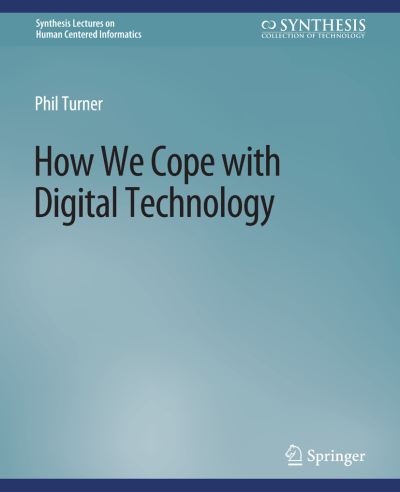 Synthesis Lectures on
Human Centered Informatics

SYNTHESIS
COLLECTION OF TECHNOLOGY

Phil Turner

How We Cope with Digital Technology

Springer